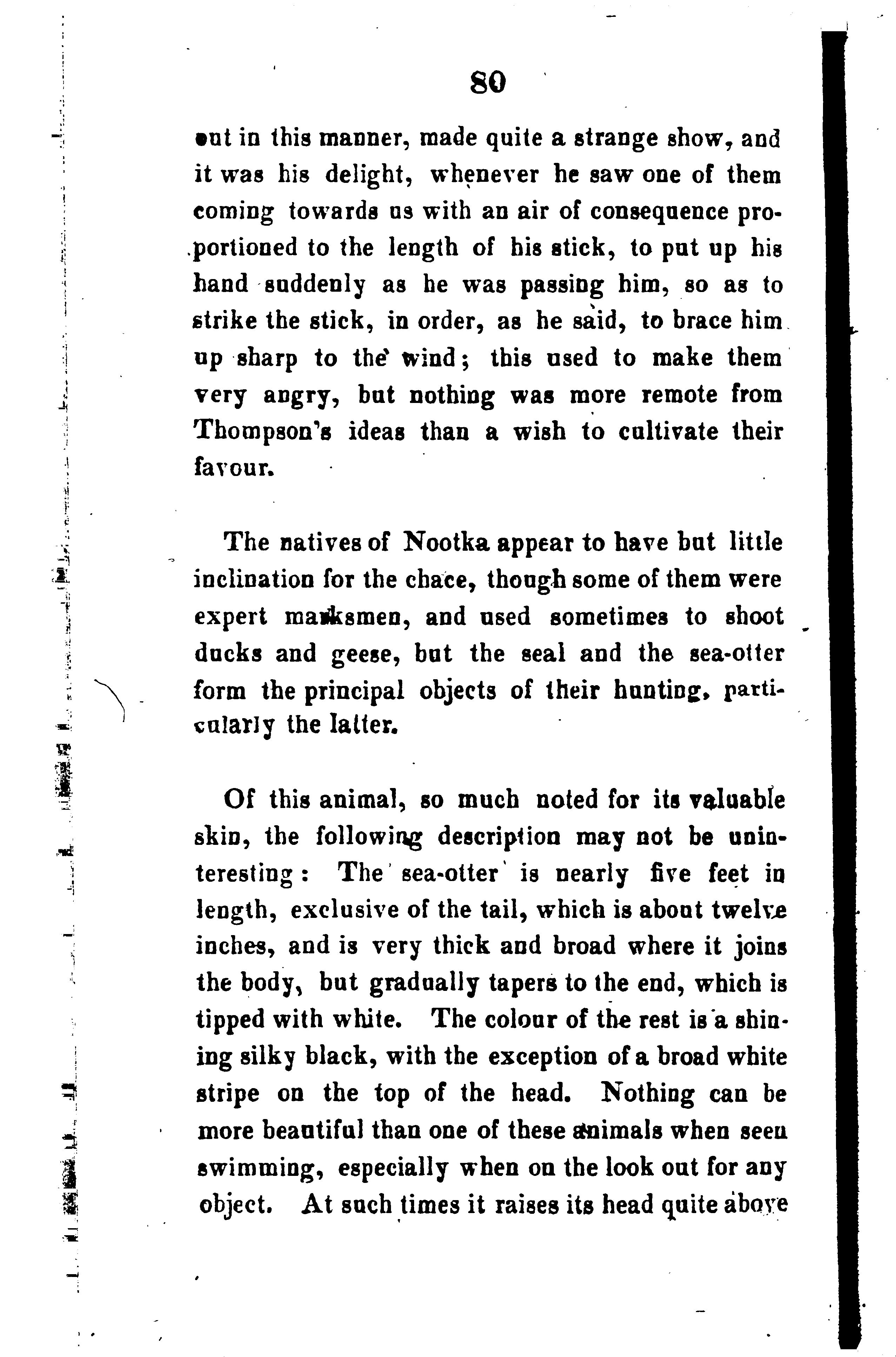 80

out in this manner, made quite a strange show, and it was his delight, whenever he saw one of them coming towards us with an air of consequence proportioned to the length of his stick, to put up his hand suddenly as he was passing him, so as to strike the stick, in order, as he said, to brace him up sharp to the wind; this used to make them very angry, but nothing was more remote from Thompson's ideas than a wish to cultivate their favour.

The natives of Nootka appear to have but little inclination for the chace, though some of them were expert marksmen, and used sometimes to shoot ducks and geese, but the seal and the sea-otter form the principal objects of their hunting, particularly the latter.

Of this animal, so much noted for its valuable skin, the following description may not be uninteresting: The sea-otter is nearly five feet in length, exclusive of the tail, which is about twelve inches, and is very thick and broad where it joins the body, but gradually tapers to the end, which is tipped with white. The colour of the rest is a shining silky black, with the exception of a broad white stripe on the top of the head. Nothing can be more beautiful than one of these animals when seen swimming, especially when on the look out for any object. At such times it raises its head quite above